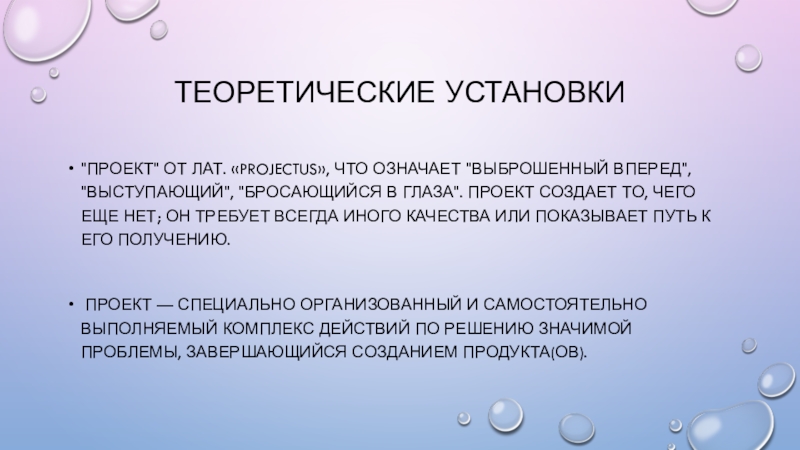 ТЕОРЕТИЧЕСКИЕ УСТАНОВКИ

• "ПРОЕКТ" ОТ ЛАТ. «PROJECTUS», ЧТО ОЗНАЧАЕТ "ВЫБРОШЕННЫЙ ВПЕРЕД", "ВЫСТУПАЮЩИЙ", "БРОСАЮЩИЙСЯ В ГЛАЗА". ПРОЕКТ СОЗДАЕТ ТО, ЧЕГО ЕЩЕ НЕТ; ОН ТРЕБУЕТ ВСЕГДА ИНОГО КАЧЕСТВА ИЛИ ПОКАЗЫВАЕТ ПУТЬ К ЕГО ПОЛУЧЕНИЮ.

• ПРОЕКТ — СПЕЦИАЛЬНО ОРГАНИЗОВАННЫЙ И САМОСТОЯТЕЛЬНО ВЫПОЛНЯЕМЫЙ КОМПЛЕКС ДЕЙСТВИЙ ПО РЕШЕНИЮ ЗНАЧИМОЙ ПРОБЛЕМЫ, ЗАВЕРШАЮЩИЙСЯ СОЗДАНИЕМ ПРОДУКТА(ОВ).